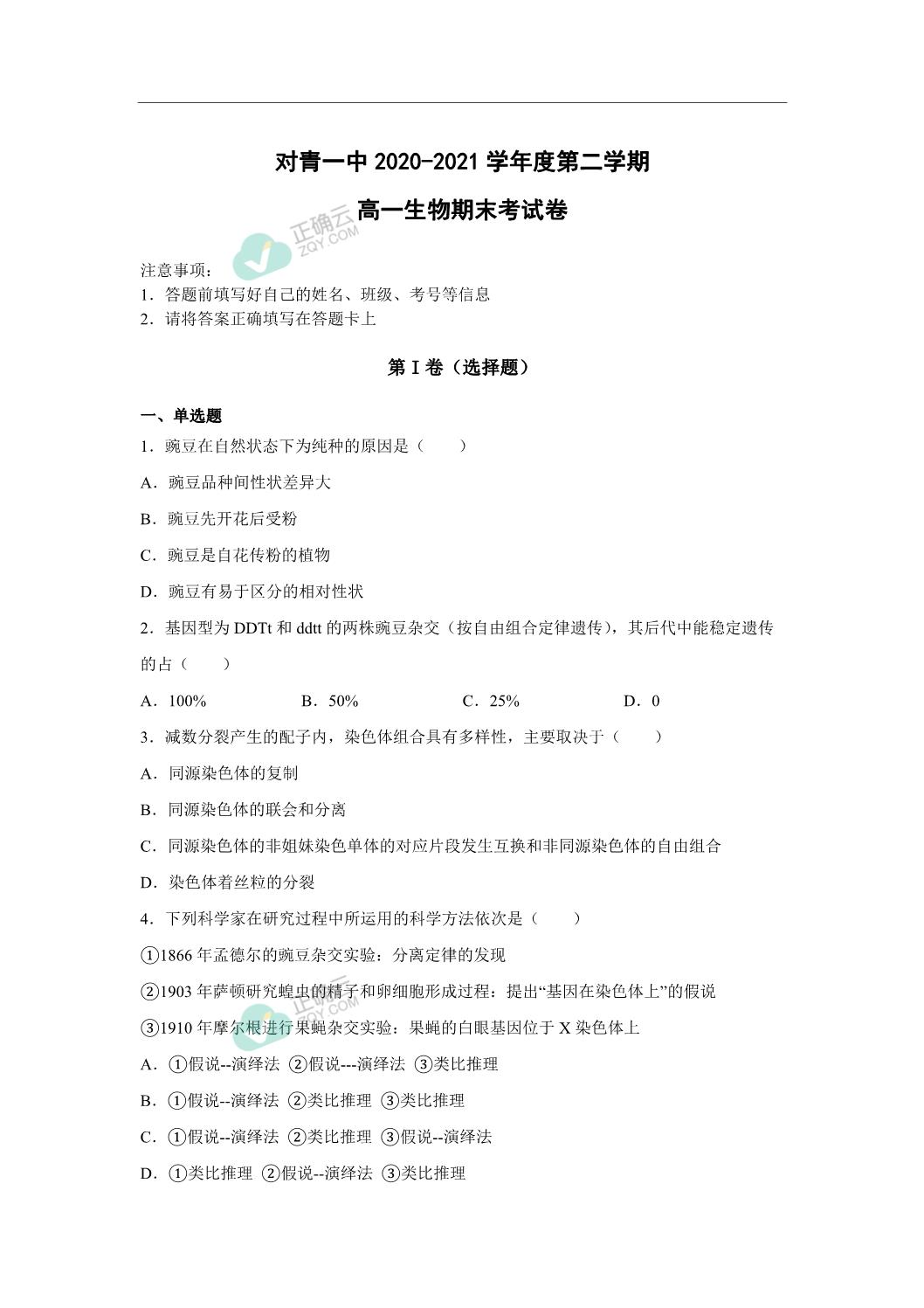 对青一中 2020-2021 学年度第二学期

高一生物期末考试卷

正确云
ZQY.COM

注意事项：
1．答题前填写好自己的姓名、班级、考号等信息
2．请将答案正确填写在答题卡上

第 I 卷（选择题）

一、单选题

1．豌豆在自然状态下为纯种的原因是（　　）

A．豌豆品种间性状差异大

B．豌豆先开花后受粉

C．豌豆是自花传粉的植物

D．豌豆有易于区分的相对性状

2．基因型为 DDTt 和 ddtt 的两株豌豆杂交（按自由组合定律遗传），其后代中能稳定遗传的占（　　）

A．100%　　B．50%　　C．25%　　D．0

3．减数分裂产生的配子内，染色体组合具有多样性，主要取决于（　　）

A．同源染色体的复制

B．同源染色体的联会和分离

C．同源染色体的非姐妹染色单体的对应片段发生互换和非同源染色体的自由组合

D．染色体着丝粒的分裂

4．下列科学家在研究过程中所运用的科学方法依次是（　　）

①1866 年孟德尔的豌豆杂交实验：分离定律的发现

②1903 年萨顿研究蝗虫的精子和卵细胞形成过程：提出“基因在染色体上”的假说

③1910 年摩尔根进行果蝇杂交实验：果蝇的白眼基因位于 X 染色体上

正确云
ZQY.COM

A．①假说--演绎法 ②假说---演绎法 ③类比推理

B．①假说--演绎法 ②类比推理 ③类比推理

C．①假说--演绎法 ②类比推理 ③假说--演绎法

D．①类比推理 ②假说--演绎法 ③类比推理